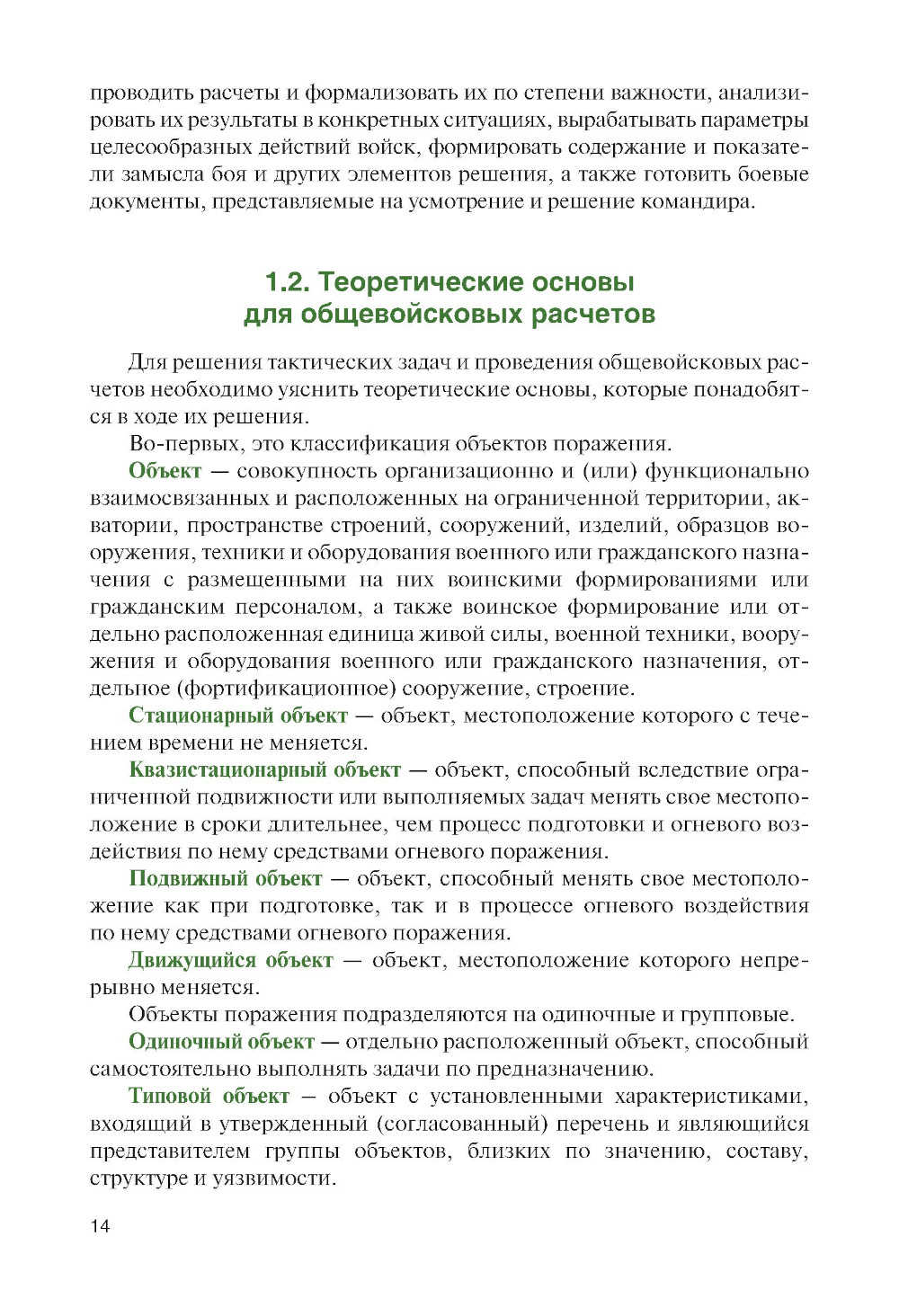 проводить расчеты и формализовать их по степени важности, анализировать их результаты в конкретных ситуациях, вырабатывать параметры целесообразных действий войск, формировать содержание и показатели замысла боя и других элементов решения, а также готовить боевые документы, представляемые на усмотрение и решение командира.

1.2. Теоретические основы для общевойсковых расчетов

Для решения тактических задач и проведения общевойсковых расчетов необходимо уяснить теоретические основы, которые понадобятся в ходе их решения.

Во-первых, это классификация объектов поражения.

Объект — совокупность организационно и (или) функционально взаимосвязанных и расположенных на ограниченной территории, акватории, пространстве строений, сооружений, изделий, образцов вооружения, техники и оборудования военного или гражданского назначения с размещенными на них воинскими формированиями или гражданским персоналом, а также воинское формирование или отдельно расположенная единица живой силы, военной техники, вооружения и оборудования военного или гражданского назначения, отдельное (фортификационное) сооружение, строение.

Стационарный объект — объект, местоположение которого с течением времени не меняется.

Квазистационарный объект — объект, способный вследствие ограниченной подвижности или выполняемых задач менять свое местоположение в сроки длительнее, чем процесс подготовки и огневого воздействия по нему средствами огневого поражения.

Подвижный объект — объект, способный менять свое местоположение как при подготовке, так и в процессе огневого воздействия по нему средствами огневого поражения.

Движущийся объект — объект, местоположение которого непрерывно меняется.

Объекты поражения подразделяются на одиночные и групповые.

Одиночный объект — отдельно расположенный объект, способный самостоятельно выполнять задачи по предназначению.

Типовой объект — объект с установленными характеристиками, входящий в утвержденный (согласованный) перечень и являющийся представителем группы объектов, близких по значению, составу, структуре и уязвимости.

14